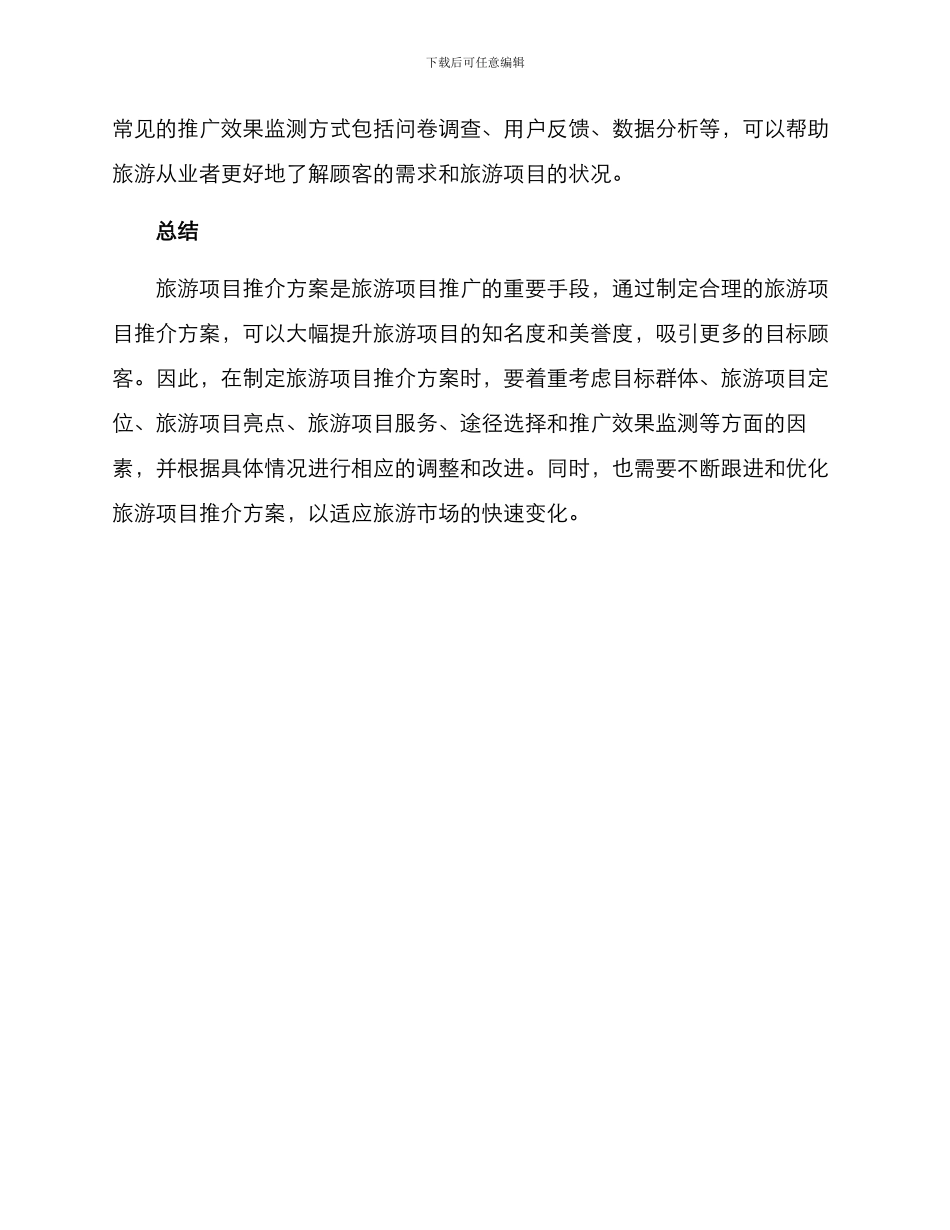 下载后可任意编辑

常见的推广效果监测方式包括问卷调查、用户反馈、数据分析等，可以帮助旅游从业者更好地了解顾客的需求和旅游项目的状况。

总结

旅游项目推介方案是旅游项目推广的重要手段，通过制定合理的旅游项目推介方案，可以大幅提升旅游项目的知名度和美誉度，吸引更多的目标顾客。因此，在制定旅游项目推介方案时，要着重考虑目标群体、旅游项目定位、旅游项目亮点、旅游项目服务、途径选择和推广效果监测等方面的因素，并根据具体情况进行相应的调整和改进。同时，也需要不断跟进和优化旅游项目推介方案，以适应旅游市场的快速变化。